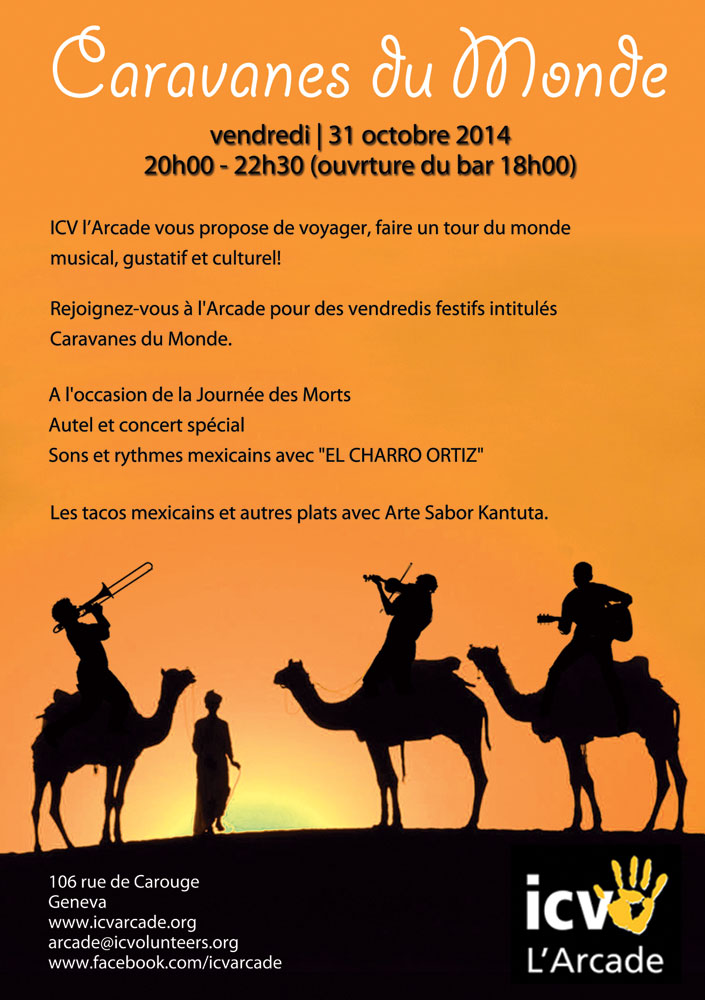 Caravanes du Monde

vendredi | 31 octobre 2014
20h00 - 22h30 (ouvrture du bar 18h00)

ICV l'Arcade vous propose de voyager, faire un tour du monde musical, gustatif et culturel!

Rejoignez-vous à l'Arcade pour des vendredis festifs intitulés Caravanes du Monde.

A l'occasion de la Journée des Morts
Autel et concert spécial
Sons et rythmes mexicains avec "EL CHARRO ORTIZ"

Les tacos mexicains et autres plats avec Arte Sabor Kantuta.

106 rue de Carouge
Geneva
www.icvarcade.org
arcade@icvolunteers.org
www.facebook.com/icvarcade

icv
L'Arcade